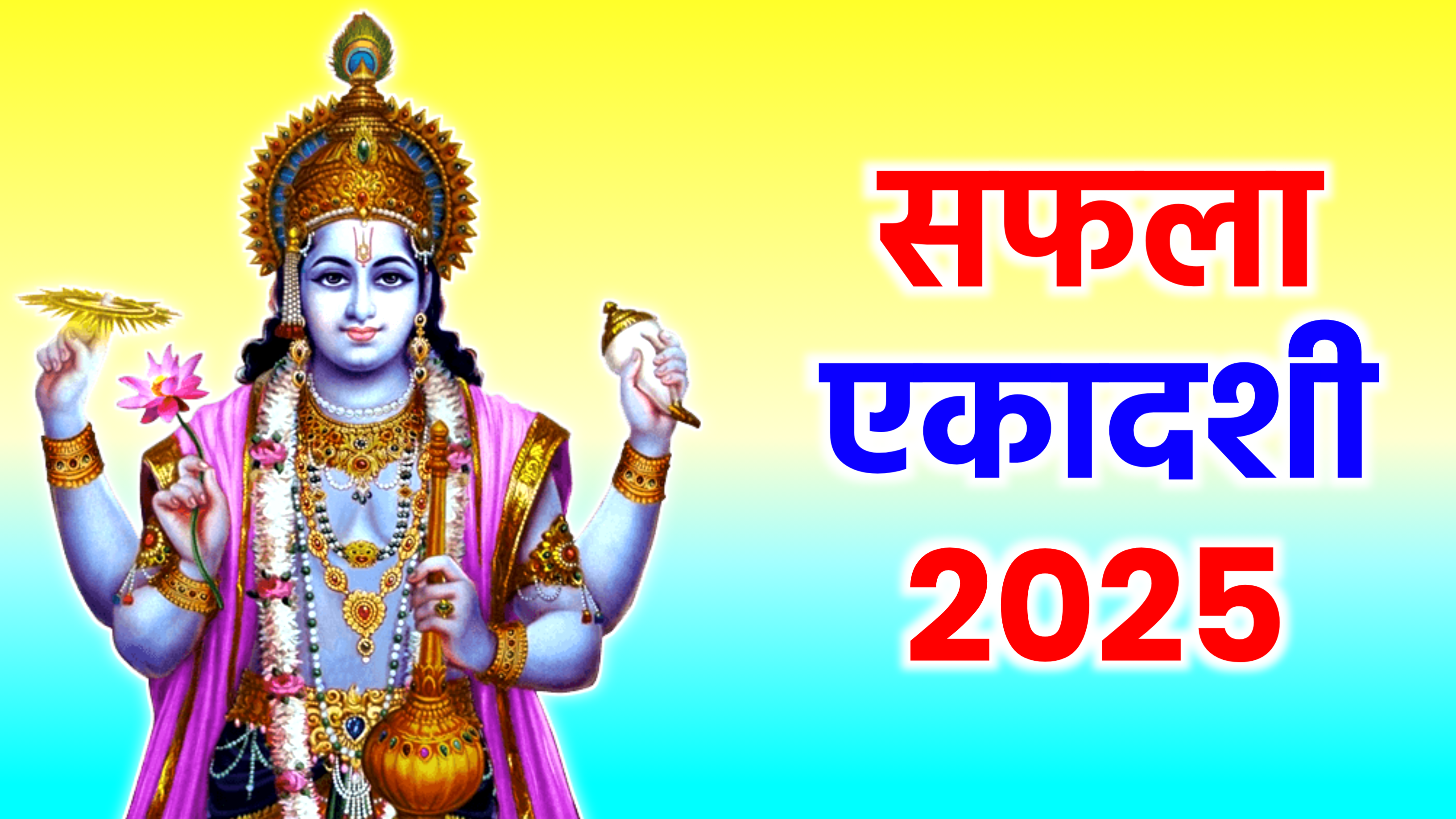 सफला
एकादशी
2025